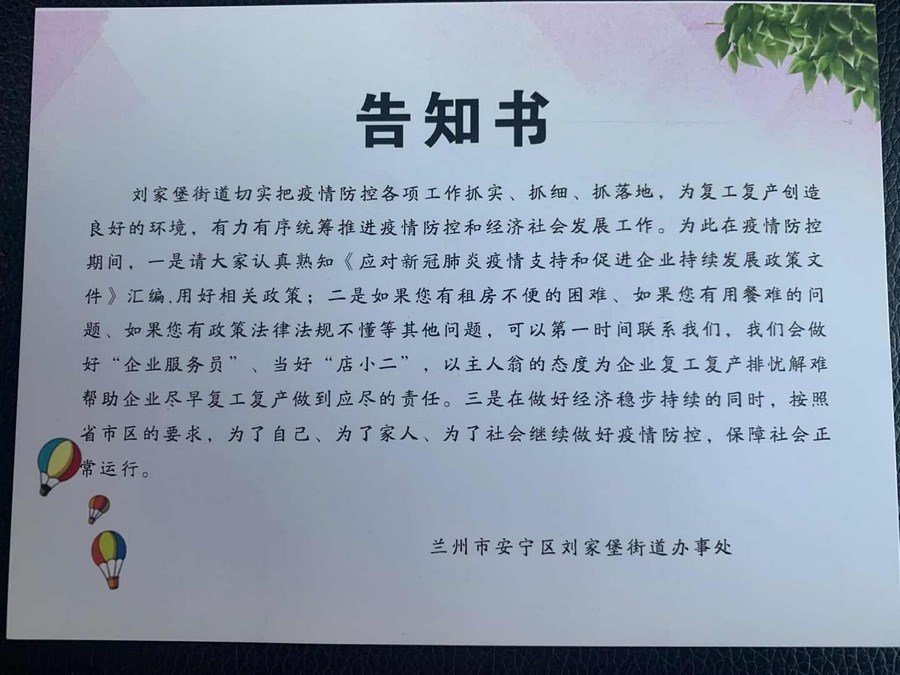 告知书

刘家堡街道切实把疫情防控各项工作抓实、抓细、抓落地，为复工复产创造良好的环境，有力有序统筹推进疫情防控和经济社会发展工作。为此在疫情防控期间，一是请大家认真熟知《应对新冠肺炎疫情支持和促进企业持续发展政策文件》汇编.用好相关政策；二是如果您有租房不便的困难、如果您有用餐难的问题、如果您有政策法律法规不懂等其他问题，可以第一时间联系我们，我们会做好“企业服务员”、当好“店小二”，以主人翁的态度为企业复工复产排忧解难帮助企业尽早复工复产做到应尽的责任。三是在做好经济稳步持续的同时，按照省市区的要求，为了自己、为了家人、为了社会继续做好疫情防控，保障社会正常运行。

兰州市安宁区刘家堡街道办事处